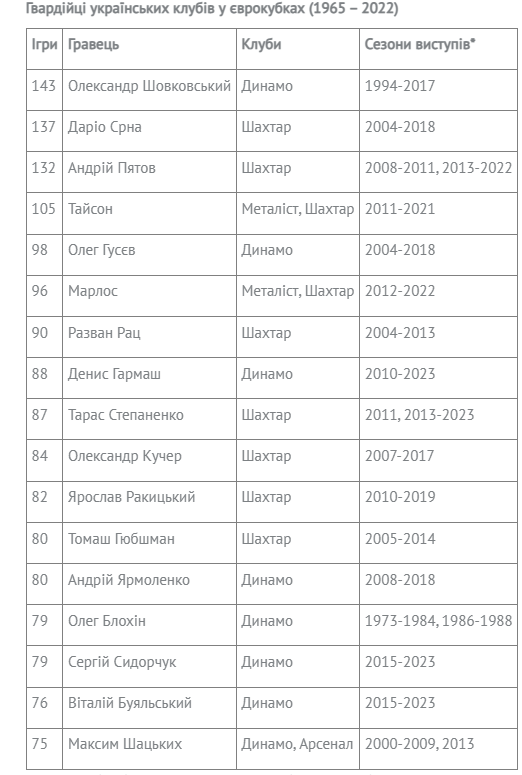 Гвардійці українських клубів у єврокубках (1965 – 2022)

| Ігри | Гравець | Клуби | Сезони виступів* |
|---|---|---|---|
| 143 | Олександр Шовковський | Динамо | 1994-2017 |
| 137 | Даріо Срна | Шахтар | 2004-2018 |
| 132 | Андрій Пятов | Шахтар | 2008-2011, 2013-2022 |
| 105 | Тайсон | Металіст, Шахтар | 2011-2021 |
| 98 | Олег Гусєв | Динамо | 2004-2018 |
| 96 | Марлос | Металіст, Шахтар | 2012-2022 |
| 90 | Разван Рац | Шахтар | 2004-2013 |
| 88 | Денис Гармаш | Динамо | 2010-2023 |
| 87 | Тарас Степаненко | Шахтар | 2011, 2013-2023 |
| 84 | Олександр Кучер | Шахтар | 2007-2017 |
| 82 | Ярослав Ракицький | Шахтар | 2010-2019 |
| 80 | Томаш Гюбшман | Шахтар | 2005-2014 |
| 80 | Андрій Ярмоленко | Динамо | 2008-2018 |
| 79 | Олег Блохін | Динамо | 1973-1984, 1986-1988 |
| 79 | Сергій Сидорчук | Динамо | 2015-2023 |
| 76 | Віталій Буяльський | Динамо | 2015-2023 |
| 75 | Максим Шацьких | Динамо, Арсенал | 2000-2009, 2013 |